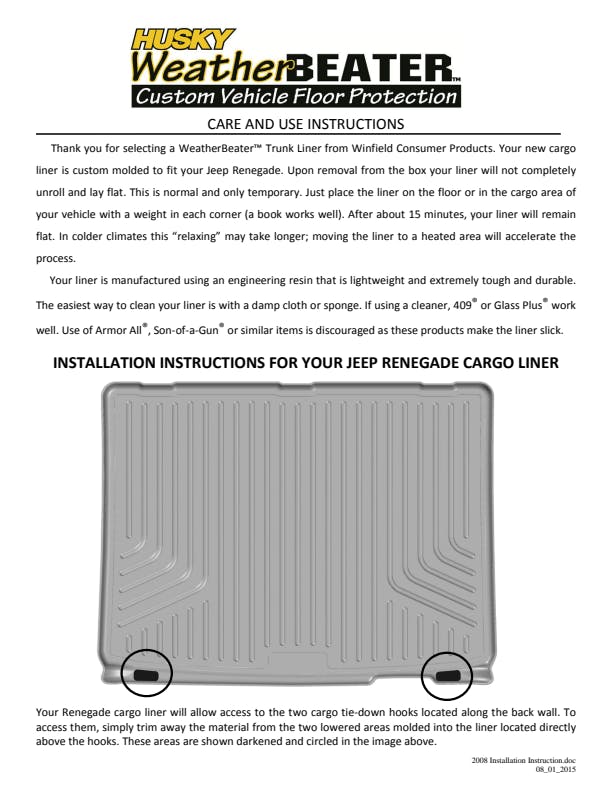 HUSKY
WeatherBEATER™
Custom Vehicle Floor Protection

CARE AND USE INSTRUCTIONS

Thank you for selecting a WeatherBeater™ Trunk Liner from Winfield Consumer Products. Your new cargo liner is custom molded to fit your Jeep Renegade. Upon removal from the box your liner will not completely unroll and lay flat. This is normal and only temporary. Just place the liner on the floor or in the cargo area of your vehicle with a weight in each corner (a book works well). After about 15 minutes, your liner will remain flat. In colder climates this "relaxing" may take longer; moving the liner to a heated area will accelerate the process.

Your liner is manufactured using an engineering resin that is lightweight and extremely tough and durable. The easiest way to clean your liner is with a damp cloth or sponge. If using a cleaner, 409® or Glass Plus® work well. Use of Armor All®, Son-of-a-Gun® or similar items is discouraged as these products make the liner slick.

INSTALLATION INSTRUCTIONS FOR YOUR JEEP RENEGADE CARGO LINER

Your Renegade cargo liner will allow access to the two cargo tie-down hooks located along the back wall. To access them, simply trim away the material from the two lowered areas molded into the liner located directly above the hooks. These areas are shown darkened and circled in the image above.

2008 Installation Instruction.doc
08_01_2015